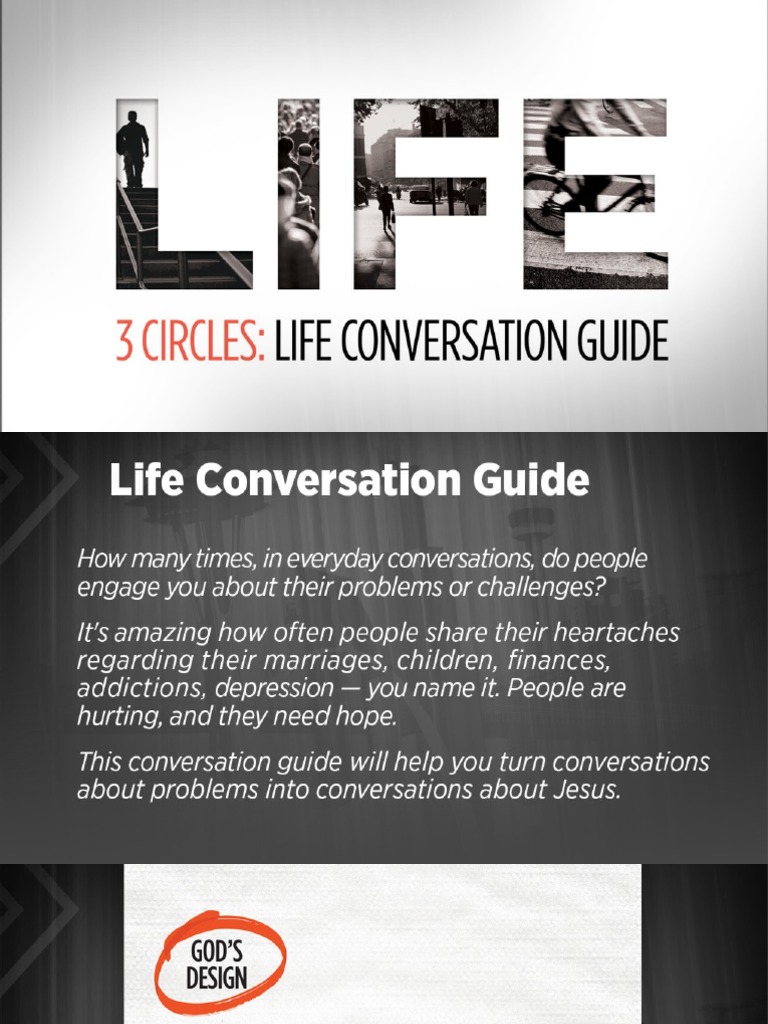 LIFE

3 CIRCLES: LIFE CONVERSATION GUIDE

Life Conversation Guide

How many times, in everyday conversations, do people engage you about their problems or challenges?

It's amazing how often people share their heartaches regarding their marriages, children, finances, addictions, depression — you name it. People are hurting, and they need hope.

This conversation guide will help you turn conversations about problems into conversations about Jesus.

GOD'S DESIGN